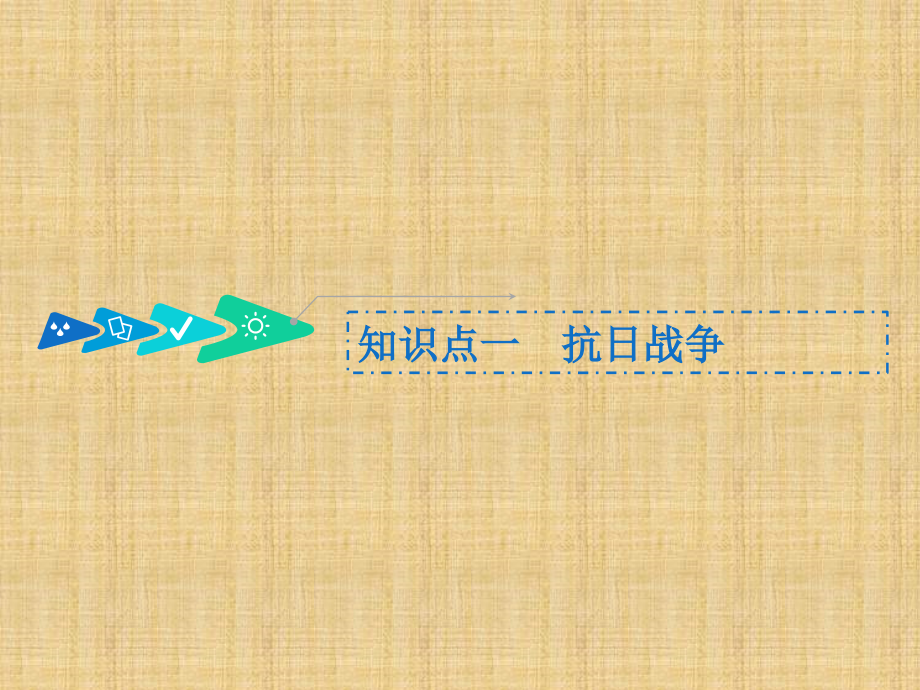 知识点一　抗日战争